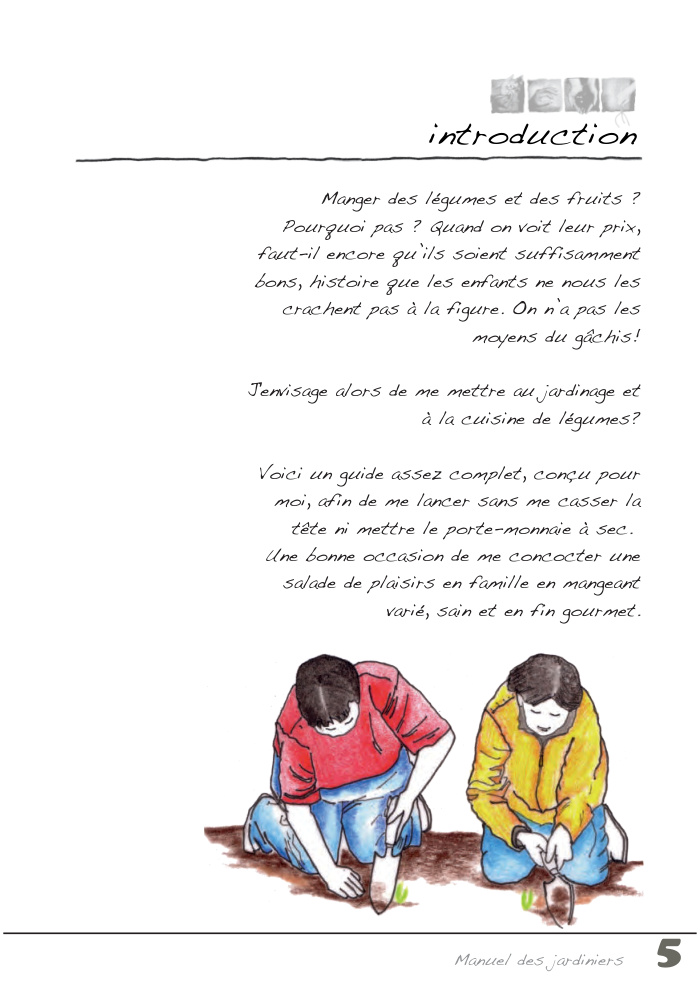 introduction

Manger des légumes et des fruits ? Pourquoi pas ? Quand on voit leur prix, faut-il encore qu'ils soient suffisamment bons, histoire que les enfants ne nous les crachent pas à la figure. On n'a pas les moyens du gâchis!

J'envisage alors de me mettre au jardinage et à la cuisine de légumes?

Voici un guide assez complet, conçu pour moi, afin de me lancer sans me casser la tête ni mettre le porte-monnaie à sec. Une bonne occasion de me concocter une salade de plaisirs en famille en mangeant varié, sain et en fin gourmet.

Manuel des jardiniers 5